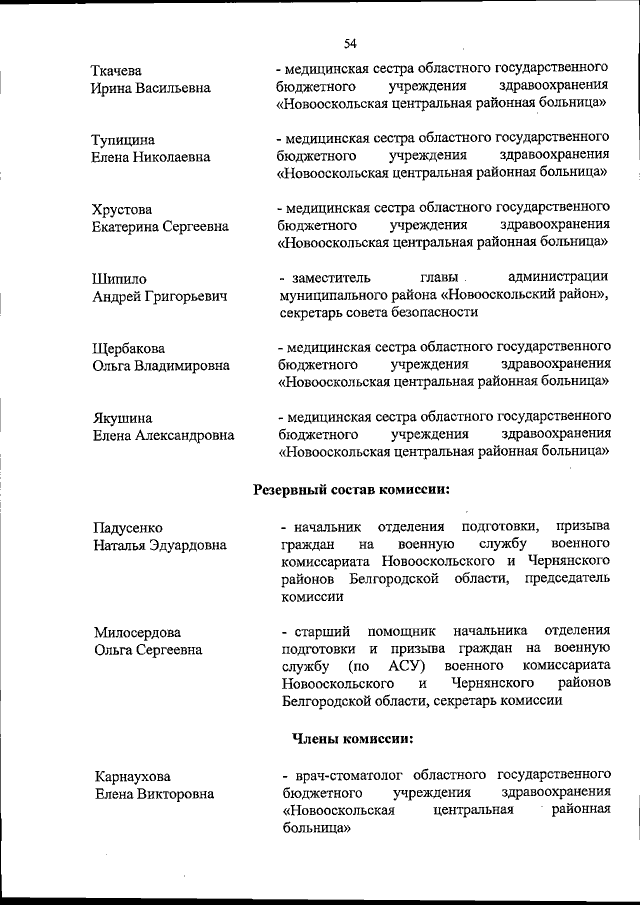 54

Ткачева
Ирина Васильевна

- медицинская сестра областного государственного бюджетного учреждения здравоохранения «Новооскольская центральная районная больница»

Тупицина
Елена Николаевна

- медицинская сестра областного государственного бюджетного учреждения здравоохранения «Новооскольская центральная районная больница»

Хрустова
Екатерина Сергеевна

- медицинская сестра областного государственного бюджетного учреждения здравоохранения «Новооскольская центральная районная больница»

Шипило
Андрей Григорьевич

- заместитель главы администрации муниципального района «Новооскольский район», секретарь совета безопасности

Щербакова
Ольга Владимировна

- медицинская сестра областного государственного бюджетного учреждения здравоохранения «Новооскольская центральная районная больница»

Якушина
Елена Александровна

- медицинская сестра областного государственного бюджетного учреждения здравоохранения «Новооскольская центральная районная больница»

Резервный состав комиссии:

Падусенко
Наталья Эдуардовна

- начальник отделения подготовки, призыва граждан на военную службу военного комиссариата Новооскольского и Чернянского районов Белгородской области, председатель комиссии

Милосердова
Ольга Сергеевна

- старший помощник начальника отделения подготовки и призыва граждан на военную службу (по АСУ) военного комиссариата Новооскольского и Чернянского районов Белгородской области, секретарь комиссии

Члены комиссии:

Карнаухова
Елена Викторовна

- врач-стоматолог областного государственного бюджетного учреждения здравоохранения «Новооскольская центральная районная больница»